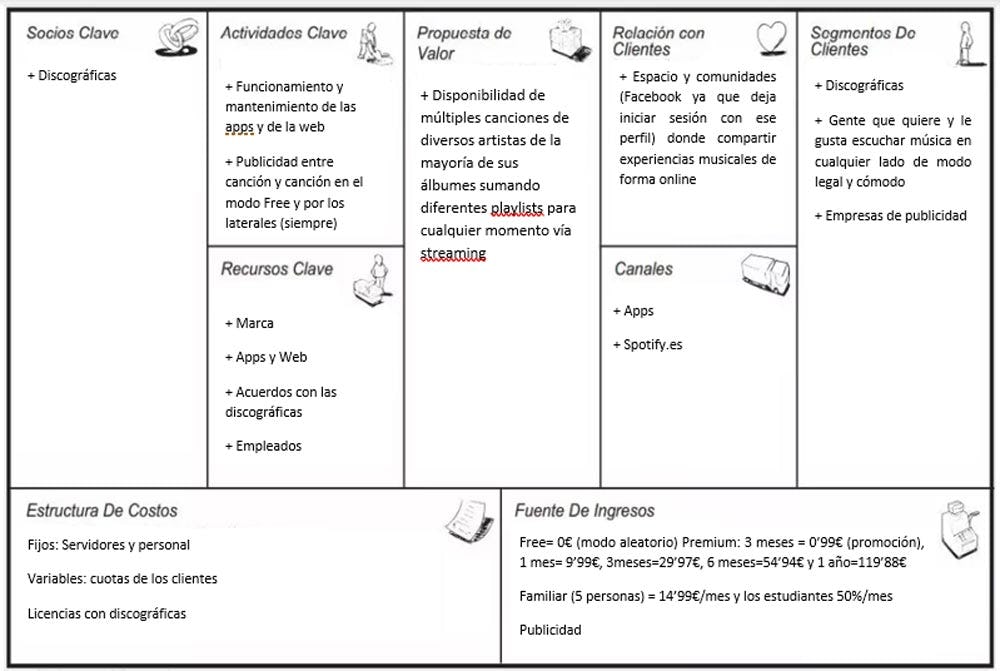 Socios Clave

+ Discográficas

Actividades Clave

+ Funcionamiento y mantenimiento de las apps y de la web

+ Publicidad entre canción y canción en el modo Free y por los laterales (siempre)

Recursos Clave

+ Marca

+ Apps y Web

+ Acuerdos con las discográficas

+ Empleados

Propuesta de Valor

+ Disponibilidad de múltiples canciones de diversos artistas de la mayoría de sus álbumes sumando diferentes playlists para cualquier momento vía streaming

Relación con Clientes

+ Espacio y comunidades (Facebook ya que deja iniciar sesión con ese perfil) donde compartir experiencias musicales de forma online

Canales

+ Apps

+ Spotify.es

Segmentos De Clientes

+ Discográficas

+ Gente que quiere y le gusta escuchar música en cualquier lado de modo legal y cómodo

+ Empresas de publicidad

Estructura De Costos

Fijos: Servidores y personal

Variables: cuotas de los clientes

Licencias con discográficas

Fuente De Ingresos

Free= 0€ (modo aleatorio) Premium: 3 meses = 0'99€ (promoción), 1 mes= 9'99€, 3meses=29'97€, 6 meses=54'94€ y 1 año=119'88€

Familiar (5 personas) = 14'99€/mes y los estudiantes 50%/mes

Publicidad